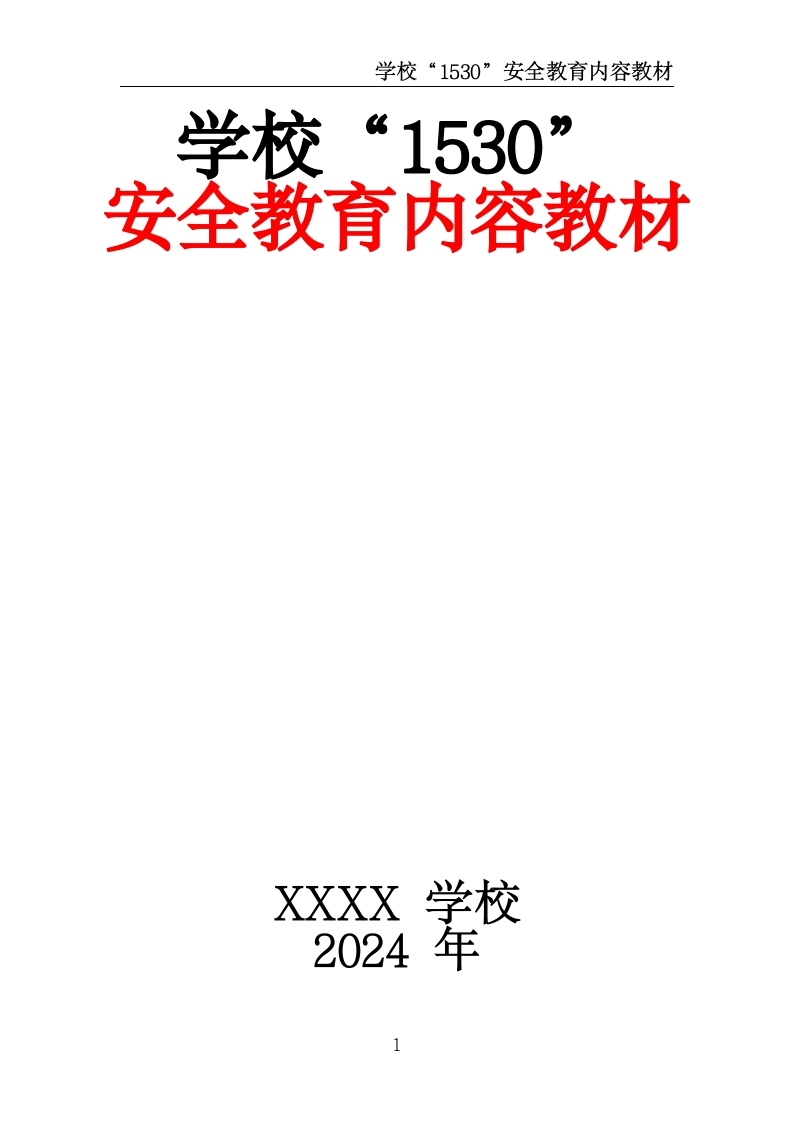 学校“1530”安全教育内容教材

学校“1530”
安全教育内容教材

XXXX 学校
2024 年

1